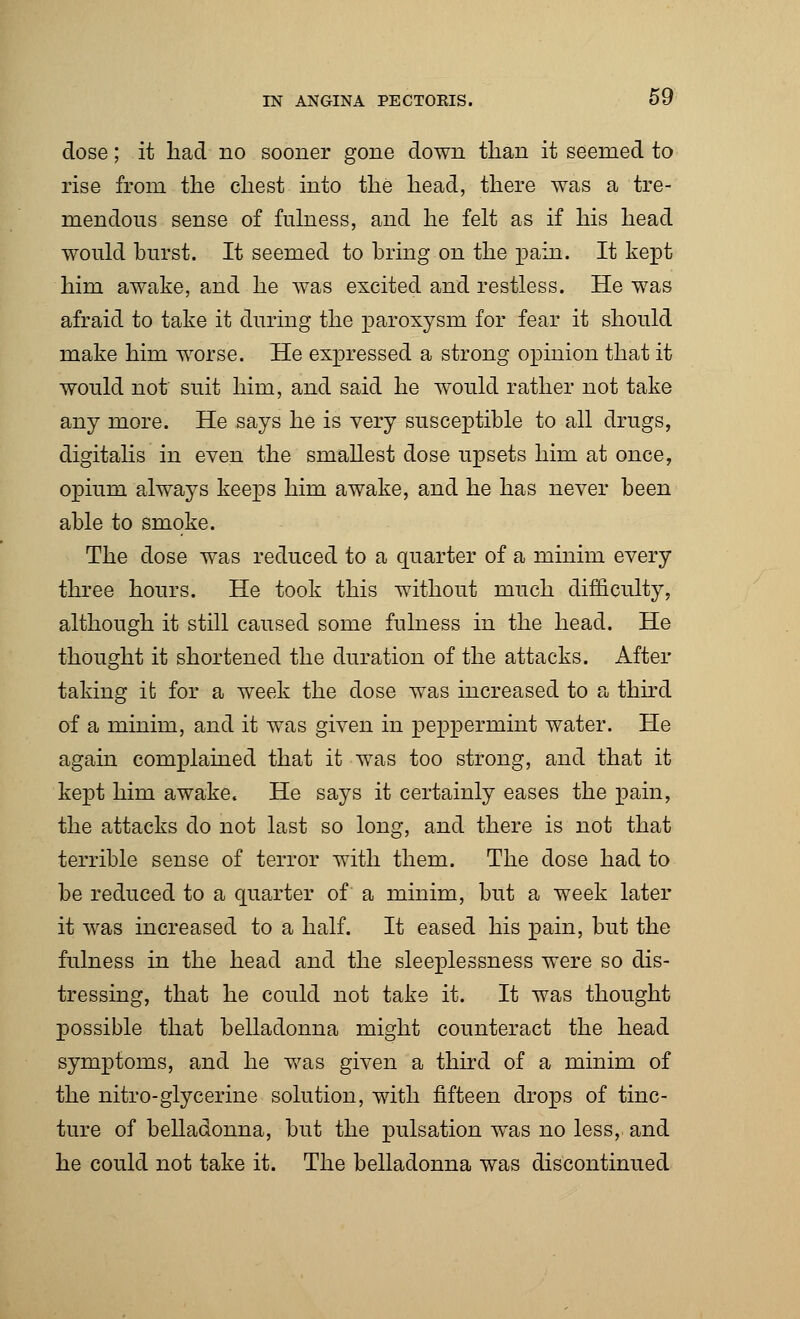 IN ANGINA PECTORIS. 59

dose; it had no sooner gone down than it seemed to rise from the chest into the head, there was a tremendous sense of fulness, and he felt as if his head would burst. It seemed to bring on the pain. It kept him awake, and he was excited and restless. He was afraid to take it during the paroxysm for fear it should make him worse. He expressed a strong opinion that it would not suit him, and said he would rather not take any more. He says he is very susceptible to all drugs, digitalis in even the smallest dose upsets him at once, opium always keeps him awake, and he has never been able to smoke.

The dose was reduced to a quarter of a minim every three hours. He took this without much difficulty, although it still caused some fulness in the head. He thought it shortened the duration of the attacks. After taking it for a week the dose was increased to a third of a minim, and it was given in peppermint water. He again complained that it was too strong, and that it kept him awake. He says it certainly eases the pain, the attacks do not last so long, and there is not that terrible sense of terror with them. The dose had to be reduced to a quarter of a minim, but a week later it was increased to a half. It eased his pain, but the fulness in the head and the sleeplessness were so distressing, that he could not take it. It was thought possible that belladonna might counteract the head symptoms, and he was given a third of a minim of the nitro-glycerine solution, with fifteen drops of tincture of belladonna, but the pulsation was no less, and he could not take it. The belladonna was discontinued